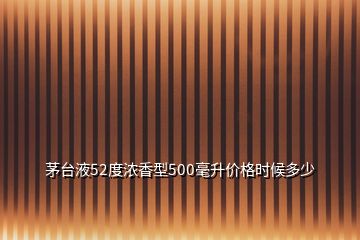 茅台液52度浓香型500毫升价格时候多少